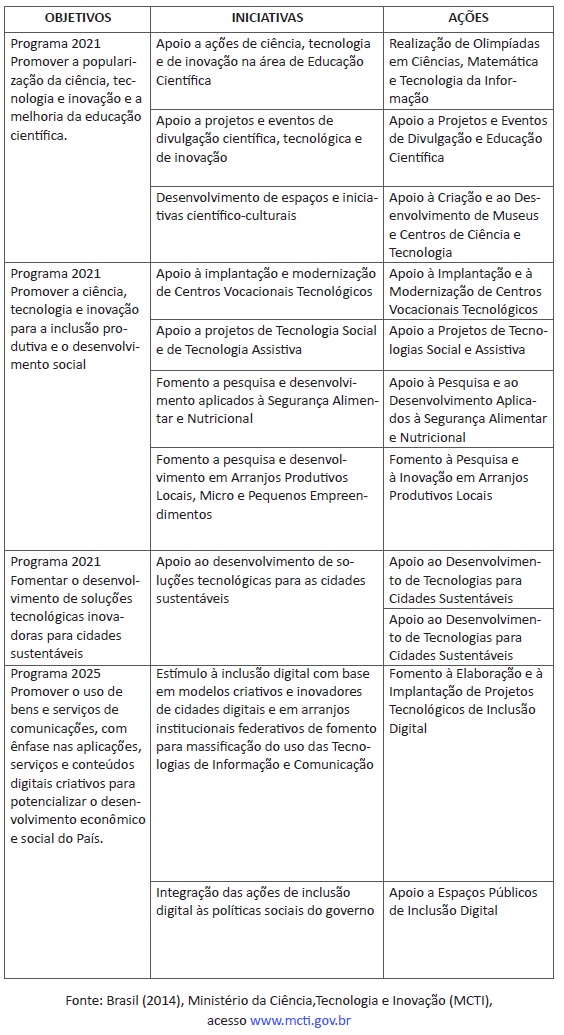 | OBJETIVOS | INICIATIVAS | AÇÕES |
|---|---|---|
| Programa 2021 Promover a popularização da ciência, tecnologia e inovação e a melhoria da educação científica. | Apoio a ações de ciência, tecnologia e de inovação na área de Educação Científica | Realização de Olimpíadas em Ciências, Matemática e Tecnologia da Informação |
| | Apoio a projetos e eventos de divulgação científica, tecnológica e de inovação | Apoio a Projetos e Eventos de Divulgação e Educação Científica |
| | Desenvolvimento de espaços e iniciativas científico-culturais | Apoio à Criação e ao Desenvolvimento de Museus e Centros de Ciência e Tecnologia |
| Programa 2021 Promover a ciência, tecnologia e inovação para a inclusão produtiva e o desenvolvimento social | Apoio à implantação e modernização de Centros Vocacionais Tecnológicos | Apoio à Implantação e à Modernização de Centros Vocacionais Tecnológicos |
| | Apoio a projetos de Tecnologia Social e de Tecnologia Assistiva | Apoio a Projetos de Tecnologias Social e Assistiva |
| | Fomento a pesquisa e desenvolvimento aplicados à Segurança Alimentar e Nutricional | Apoio à Pesquisa e ao Desenvolvimento Aplicados à Segurança Alimentar e Nutricional |
| | Fomento a pesquisa e desenvolvimento em Arranjos Produtivos Locais, Micro e Pequenos Empreendimentos | Fomento à Pesquisa e à Inovação em Arranjos Produtivos Locais |
| Programa 2021 Fomentar o desenvolvimento de soluções tecnológicas inovadoras para cidades sustentáveis | Apoio ao desenvolvimento de soluções tecnológicas para as cidades sustentáveis | Apoio ao Desenvolvimento de Tecnologias para Cidades Sustentáveis |
| | | Apoio ao Desenvolvimento de Tecnologias para Cidades Sustentáveis |
| Programa 2025 Promover o uso de bens e serviços de comunicações, com ênfase nas aplicações, serviços e conteúdos digitais criativos para potencializar o desenvolvimento econômico e social do País. | Estímulo à inclusão digital com base em modelos criativos e inovadores de cidades digitais e em arranjos institucionais federativos de fomento para massificação do uso das Tecnologias de Informação e Comunicação | Fomento à Elaboração e à Implantação de Projetos Tecnológicos de Inclusão Digital |
| | Integração das ações de inclusão digital às políticas sociais do governo | Apoio a Espaços Públicos de Inclusão Digital |

Fonte: Brasil (2014), Ministério da Ciência,Tecnologia e Inovação (MCTI), acesso www.mcti.gov.br